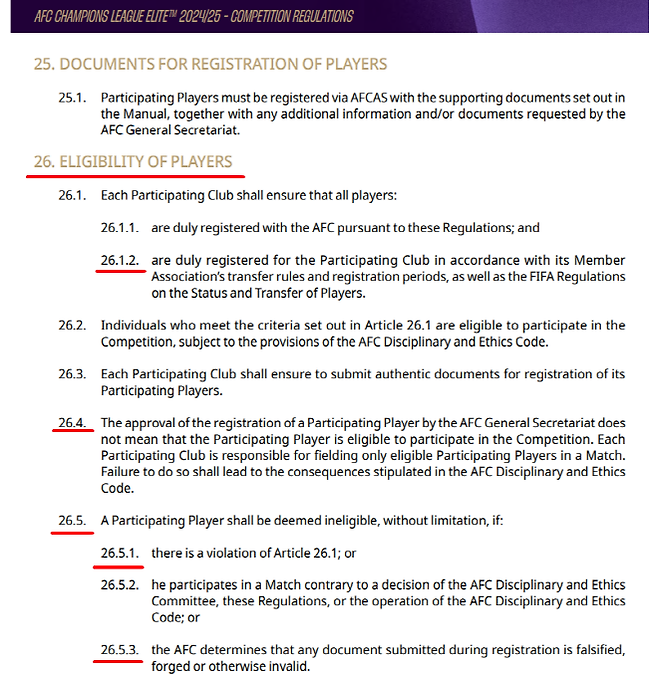 AFC CHAMPIONS LEAGUE ELITE™ 2024/25 - COMPETITION REGULATIONS

25. DOCUMENTS FOR REGISTRATION OF PLAYERS

25.1. Participating Players must be registered via AFCAS with the supporting documents set out in the Manual, together with any additional information and/or documents requested by the AFC General Secretariat.

26. ELIGIBILITY OF PLAYERS

26.1. Each Participating Club shall ensure that all players:

26.1.1. are duly registered with the AFC pursuant to these Regulations; and

26.1.2. are duly registered for the Participating Club in accordance with its Member Association's transfer rules and registration periods, as well as the FIFA Regulations on the Status and Transfer of Players.

26.2. Individuals who meet the criteria set out in Article 26.1 are eligible to participate in the Competition, subject to the provisions of the AFC Disciplinary and Ethics Code.

26.3. Each Participating Club shall ensure to submit authentic documents for registration of its Participating Players.

26.4. The approval of the registration of a Participating Player by the AFC General Secretariat does not mean that the Participating Player is eligible to participate in the Competition. Each Participating Club is responsible for fielding only eligible Participating Players in a Match. Failure to do so shall lead to the consequences stipulated in the AFC Disciplinary and Ethics Code.

26.5. A Participating Player shall be deemed ineligible, without limitation, if:

26.5.1. there is a violation of Article 26.1; or

26.5.2. he participates in a Match contrary to a decision of the AFC Disciplinary and Ethics Committee, these Regulations, or the operation of the AFC Disciplinary and Ethics Code; or

26.5.3. the AFC determines that any document submitted during registration is falsified, forged or otherwise invalid.